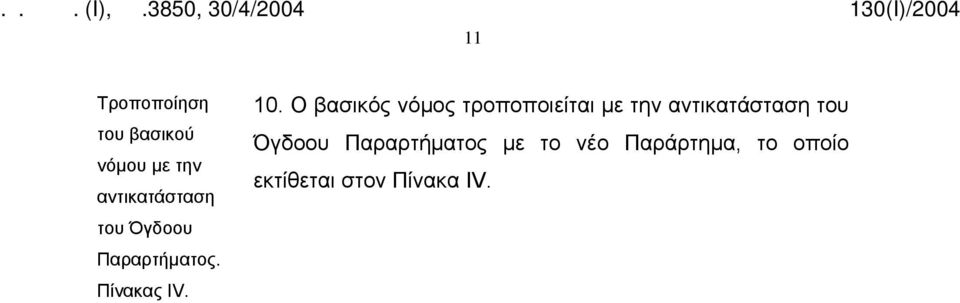 . . . (I), .3850, 30/4/2004 130(I)/2004

11

Τροποποίηση του βασικού νόμου με την αντικατάσταση του Όγδοου Παραρτήματος. Πίνακας IV.

10. Ο βασικός νόμος τροποποιείται με την αντικατάσταση του Όγδοου Παραρτήματος με το νέο Παράρτημα, το οποίο εκτίθεται στον Πίνακα IV.